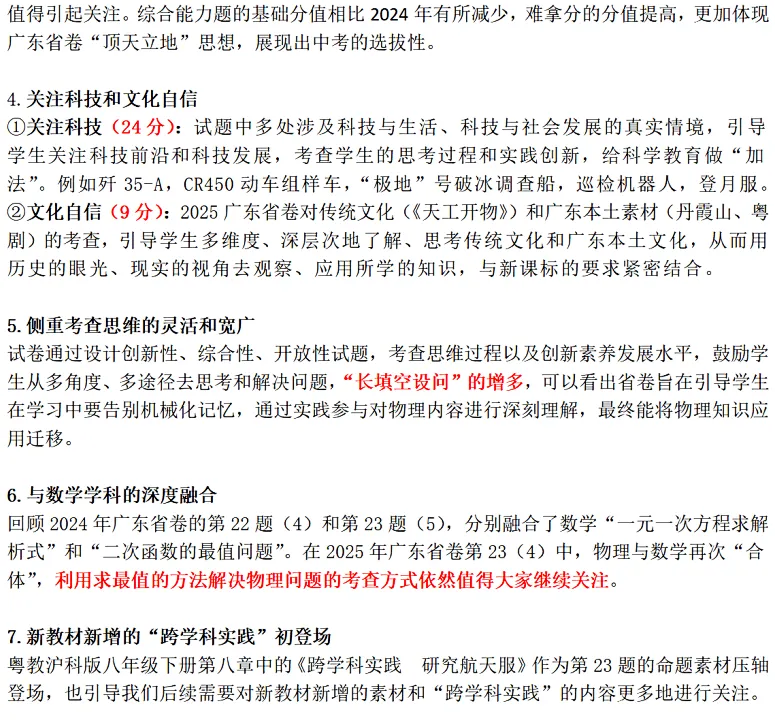 值得引起关注。综合能力题的基础分值相比 2024 年有所减少，难拿分的分值提高，更加体现广东省卷“顶天立地”思想，展现出中考的选拔性。

4.关注科技和文化自信
①关注科技（24 分）：试题中多处涉及科技与生活、科技与社会发展的真实情境，引导学生关注科技前沿和科技发展，考查学生的思考过程和实践创新，给科学教育做“加法”。例如歼 35-A，CR450 动车组样车，“极地”号破冰调查船，巡检机器人，登月服。
②文化自信（9 分）：2025 广东省卷对传统文化（《天工开物》）和广东本土素材（丹霞山、粤剧）的考查，引导学生多维度、深层次地了解、思考传统文化和广东本土文化，从而用历史的眼光、现实的视角去观察、应用所学的知识，与新课标的要求紧密结合。

5.侧重考查思维的灵活和宽广
试卷通过设计创新性、综合性、开放性试题，考查思维过程以及创新素养发展水平，鼓励学生从多角度、多途径去思考和解决问题，“长填空设问”的增多，可以看出省卷旨在引导学生在学习中要告别机械化记忆，通过实践参与对物理内容进行深刻理解，最终能将物理知识应用迁移。

6.与数学学科的深度融合
回顾 2024 年广东省卷的第 22 题（4）和第 23 题（5），分别融合了数学“一元一次方程求解析式”和“二次函数的最值问题”。在 2025 年广东省卷第 23（4）中，物理与数学再次“合体”，利用求最值的方法解决物理问题的考查方式依然值得大家继续关注。

7.新教材新增的“跨学科实践”初登场
粤教沪科版八年级下册第八章中的《跨学科实践 研究航天服》作为第 23 题的命题素材压轴登场，也引导我们后续需要对新教材新增的素材和“跨学科实践”的内容更多地进行关注。